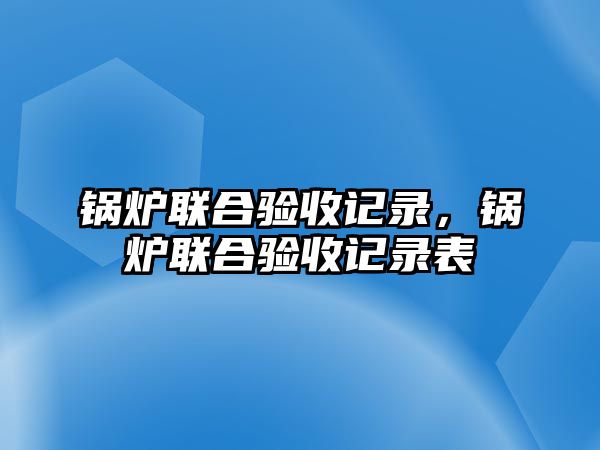 锅炉联合验收记录，锅炉联合验收记录表